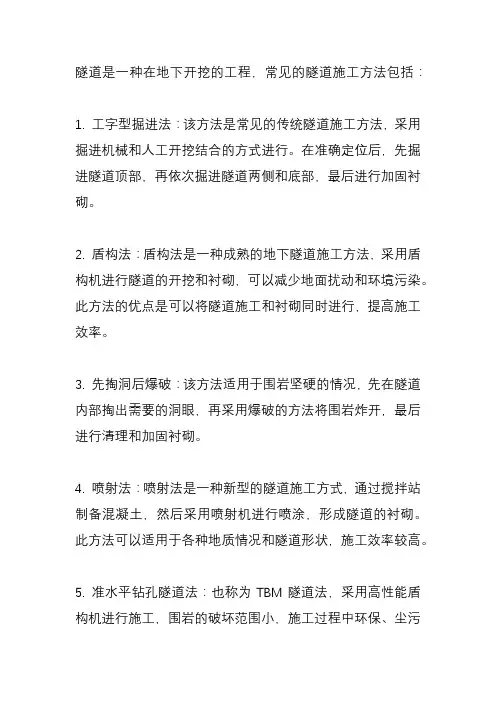 隧道是一种在地下开挖的工程，常见的隧道施工方法包括：

1. 工字型掘进法：该方法是常见的传统隧道施工方法，采用掘进机械和人工开挖结合的方式进行。在准确定位后，先掘进隧道顶部，再依次掘进隧道两侧和底部，最后进行加固衬砌。

2. 盾构法：盾构法是一种成熟的地下隧道施工方法，采用盾构机进行隧道的开挖和衬砌，可以减少地面扰动和环境污染。此方法的优点是可以将隧道施工和衬砌同时进行，提高施工效率。

3. 先掏洞后爆破：该方法适用于围岩坚硬的情况，先在隧道内部掏出需要的洞眼，再采用爆破的方法将围岩炸开，最后进行清理和加固衬砌。

4. 喷射法：喷射法是一种新型的隧道施工方式，通过搅拌站制备混凝土，然后采用喷射机进行喷涂，形成隧道的衬砌。此方法可以适用于各种地质情况和隧道形状，施工效率较高。

5. 准水平钻孔隧道法：也称为 TBM 隧道法，采用高性能盾构机进行施工，围岩的破坏范围小，施工过程中环保、尘污